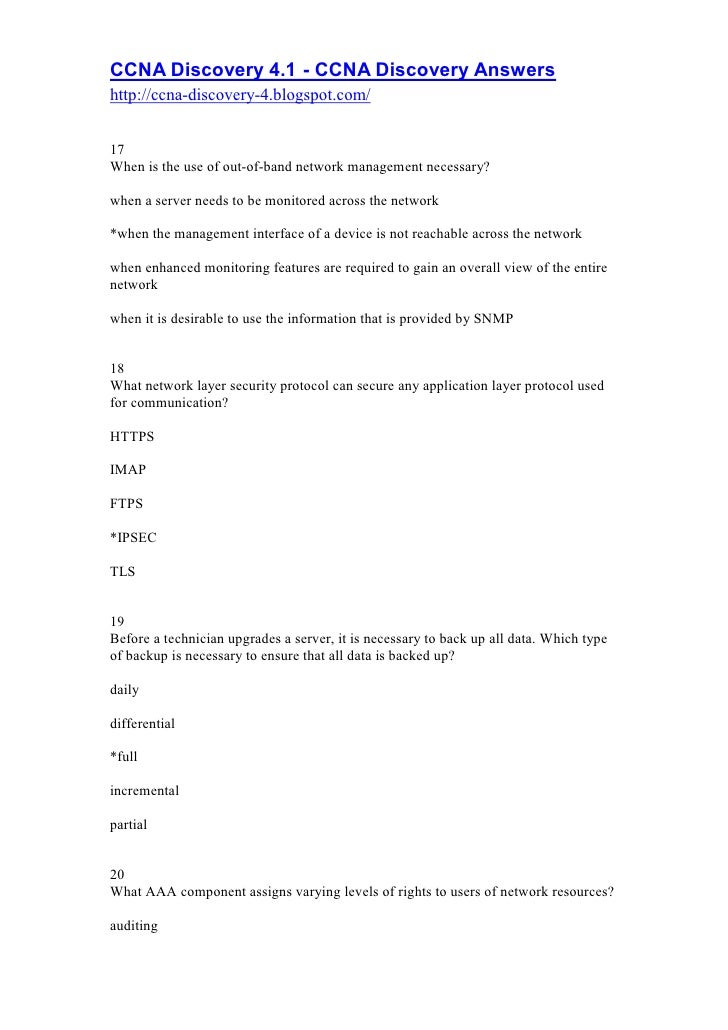 CCNA Discovery 4.1 - CCNA Discovery Answers
http://ccna-discovery-4.blogspot.com/

17
When is the use of out-of-band network management necessary?

when a server needs to be monitored across the network

*when the management interface of a device is not reachable across the network

when enhanced monitoring features are required to gain an overall view of the entire network

when it is desirable to use the information that is provided by SNMP

18
What network layer security protocol can secure any application layer protocol used for communication?

HTTPS

IMAP

FTPS

*IPSEC

TLS

19
Before a technician upgrades a server, it is necessary to back up all data. Which type of backup is necessary to ensure that all data is backed up?

daily

differential

*full

incremental

partial

20
What AAA component assigns varying levels of rights to users of network resources?

auditing